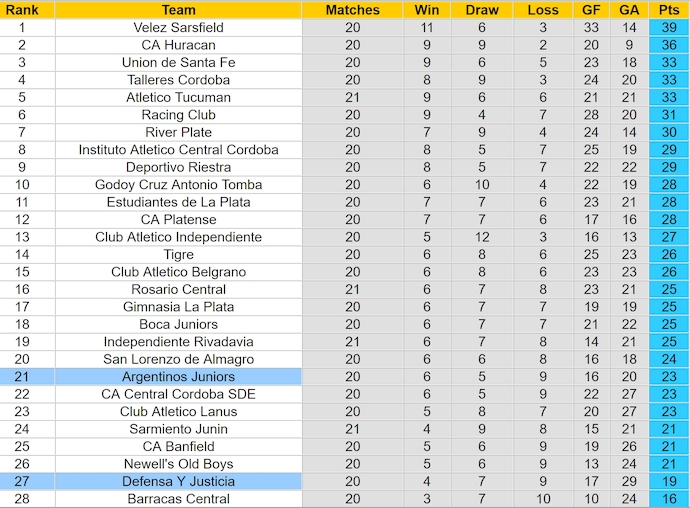 | Rank | Team | Matches | Win | Draw | Loss | GF | GA | Pts |
|---|---|---|---|---|---|---|---|---|
| 1 | Velez Sarsfield | 20 | 11 | 6 | 3 | 33 | 14 | 39 |
| 2 | CA Huracan | 20 | 9 | 9 | 2 | 20 | 9 | 36 |
| 3 | Union de Santa Fe | 20 | 9 | 6 | 5 | 23 | 18 | 33 |
| 4 | Talleres Cordoba | 20 | 8 | 9 | 3 | 24 | 20 | 33 |
| 5 | Atletico Tucuman | 21 | 9 | 6 | 6 | 21 | 21 | 33 |
| 6 | Racing Club | 20 | 9 | 4 | 7 | 28 | 20 | 31 |
| 7 | River Plate | 20 | 7 | 9 | 4 | 24 | 14 | 30 |
| 8 | Instituto Atletico Central Cordoba | 20 | 8 | 5 | 7 | 25 | 19 | 29 |
| 9 | Deportivo Riestra | 20 | 8 | 5 | 7 | 22 | 22 | 29 |
| 10 | Godoy Cruz Antonio Tomba | 20 | 6 | 10 | 4 | 22 | 19 | 28 |
| 11 | Estudiantes de La Plata | 20 | 7 | 7 | 6 | 23 | 21 | 28 |
| 12 | CA Platense | 20 | 7 | 7 | 6 | 17 | 16 | 28 |
| 13 | Club Atletico Independiente | 20 | 5 | 12 | 3 | 16 | 13 | 27 |
| 14 | Tigre | 20 | 6 | 8 | 6 | 25 | 23 | 26 |
| 15 | Club Atletico Belgrano | 20 | 6 | 8 | 6 | 23 | 23 | 26 |
| 16 | Rosario Central | 21 | 6 | 7 | 8 | 23 | 21 | 25 |
| 17 | Gimnasia La Plata | 20 | 6 | 7 | 7 | 19 | 19 | 25 |
| 18 | Boca Juniors | 20 | 6 | 7 | 7 | 21 | 22 | 25 |
| 19 | Independiente Rivadavia | 21 | 6 | 7 | 8 | 14 | 21 | 25 |
| 20 | San Lorenzo de Almagro | 20 | 6 | 6 | 8 | 16 | 18 | 24 |
| 21 | Argentinos Juniors | 20 | 6 | 5 | 9 | 16 | 20 | 23 |
| 22 | CA Central Cordoba SDE | 20 | 6 | 5 | 9 | 22 | 27 | 23 |
| 23 | Club Atletico Lanus | 20 | 5 | 8 | 7 | 20 | 27 | 23 |
| 24 | Sarmiento Junin | 21 | 4 | 9 | 8 | 15 | 21 | 21 |
| 25 | CA Banfield | 20 | 5 | 6 | 9 | 19 | 26 | 21 |
| 26 | Newell's Old Boys | 20 | 5 | 6 | 9 | 13 | 24 | 21 |
| 27 | Defensa Y Justicia | 20 | 4 | 7 | 9 | 17 | 29 | 19 |
| 28 | Barracas Central | 20 | 3 | 7 | 10 | 10 | 24 | 16 |